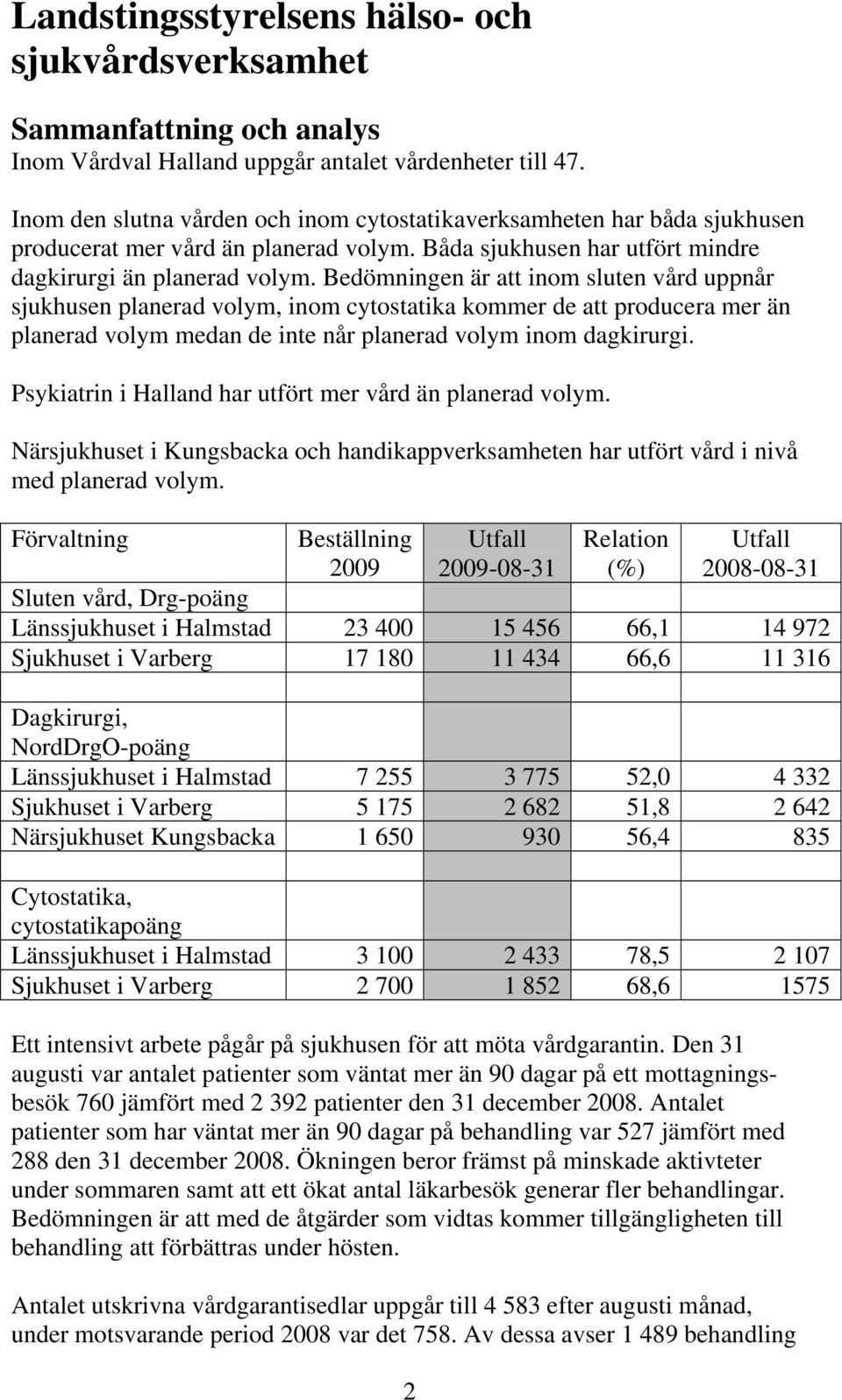 Landstingsstyrelsens hälso- och sjukvårdsverksamhet

Sammanfattning och analys
Inom Vårdval Halland uppgår antalet vårdenheter till 47.

Inom den slutna vården och inom cytostatikaverksamheten har båda sjukhusen producerat mer vård än planerad volym. Båda sjukhusen har utfört mindre dagkirurgi än planerad volym. Bedömningen är att inom sluten vård uppnår sjukhusen planerad volym, inom cytostatika kommer de att producera mer än planerad volym medan de inte når planerad volym inom dagkirurgi.

Psykiatrin i Halland har utfört mer vård än planerad volym.

Närsjukhuset i Kungsbacka och handikappverksamheten har utfört vård i nivå med planerad volym.

| Förvaltning | Beställning 2009 | Utfall 2009-08-31 | Relation (%) | Utfall 2008-08-31 |
|---|---|---|---|---|
| Sluten vård, Drg-poäng | | | | |
| Länssjukhuset i Halmstad | 23 400 | 15 456 | 66,1 | 14 972 |
| Sjukhuset i Varberg | 17 180 | 11 434 | 66,6 | 11 316 |
| | | | | |
| Dagkirurgi, NordDrgO-poäng | | | | |
| Länssjukhuset i Halmstad | 7 255 | 3 775 | 52,0 | 4 332 |
| Sjukhuset i Varberg | 5 175 | 2 682 | 51,8 | 2 642 |
| Närsjukhuset Kungsbacka | 1 650 | 930 | 56,4 | 835 |
| | | | | |
| Cytostatika, cytostatikapoäng | | | | |
| Länssjukhuset i Halmstad | 3 100 | 2 433 | 78,5 | 2 107 |
| Sjukhuset i Varberg | 2 700 | 1 852 | 68,6 | 1575 |

Ett intensivt arbete pågår på sjukhusen för att möta vårdgarantin. Den 31 augusti var antalet patienter som väntat mer än 90 dagar på ett mottagningsbesök 760 jämfört med 2 392 patienter den 31 december 2008. Antalet patienter som har väntat mer än 90 dagar på behandling var 527 jämfört med 288 den 31 december 2008. Ökningen beror främst på minskade aktivteter under sommaren samt att ett ökat antal läkarbesök generar fler behandlingar. Bedömningen är att med de åtgärder som vidtas kommer tillgängligheten till behandling att förbättras under hösten.

Antalet utskrivna vårdgarantisedlar uppgår till 4 583 efter augusti månad, under motsvarande period 2008 var det 758. Av dessa avser 1 489 behandling

2